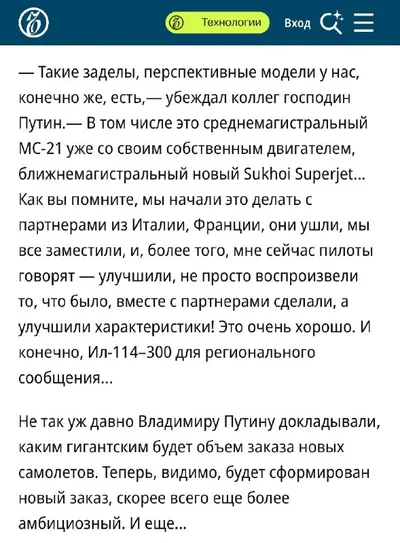 Технологии Вход

— Такие заделы, перспективные модели у нас, конечно же, есть,— убеждал коллег господин Путин.— В том числе это среднемагистральный МС-21 уже со своим собственным двигателем, ближнемагистральный новый Sukhoi Superjet... Как вы помните, мы начали это делать с партнерами из Италии, Франции, они ушли, мы все заместили, и, более того, мне сейчас пилоты говорят — улучшили, не просто воспроизвели то, что было, вместе с партнерами сделали, а улучшили характеристики! Это очень хорошо. И конечно, Ил-114–300 для регионального сообщения...

Не так уж давно Владимиру Путину докладывали, каким гигантским будет объем заказа новых самолетов. Теперь, видимо, будет сформирован новый заказ, скорее всего еще более амбициозный. И еще...